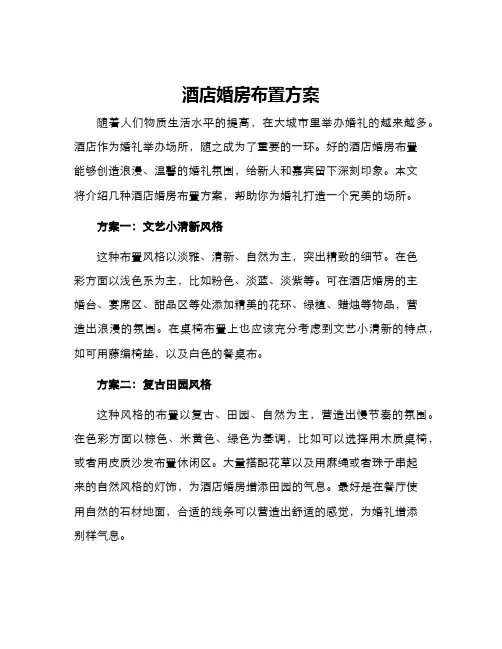 酒店婚房布置方案

随着人们物质生活水平的提高，在大城市里举办婚礼的越来越多。酒店作为婚礼举办场所，随之成为了重要的一环。好的酒店婚房布置能够创造浪漫、温馨的婚礼氛围，给新人和嘉宾留下深刻印象。本文将介绍几种酒店婚房布置方案，帮助你为婚礼打造一个完美的场所。

方案一：文艺小清新风格

这种布置风格以淡雅、清新、自然为主，突出精致的细节。在色彩方面以浅色系为主，比如粉色、淡蓝、淡紫等。可在酒店婚房的主婚台、宴席区、甜品区等处添加精美的花环、绿植、蜡烛等物品，营造出浪漫的氛围。在桌椅布置上也应该充分考虑到文艺小清新的特点，如可用藤编椅垫，以及白色的餐桌布。

方案二：复古田园风格

这种风格的布置以复古、田园、自然为主，营造出慢节奏的氛围。在色彩方面以棕色、米黄色、绿色为基调，比如可以选择用木质桌椅，或者用皮质沙发布置休闲区。大量搭配花草以及用麻绳或者珠子串起来的自然风格的灯饰，为酒店婚房增添田园的气息。最好是在餐厅使用自然的石材地面，合适的线条可以营造出舒适的感觉，为婚礼增添别样气息。